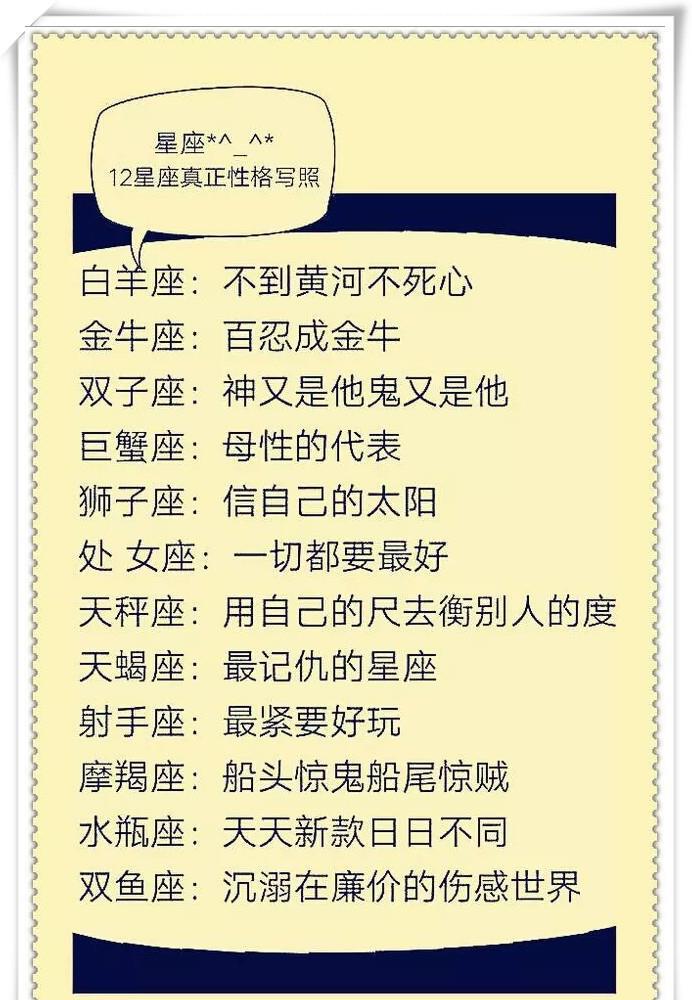 星座*^_^*
12星座真正性格写照

白羊座：不到黄河不死心
金牛座：百忍成金牛
双子座：神又是他鬼又是他
巨蟹座：母性的代表
狮子座：信自己的太阳
处 女座：一切都要最好
天秤座：用自己的尺去衡别人的度
天蝎座：最记仇的星座
射手座：最紧要好玩
摩羯座：船头惊鬼船尾惊贼
水瓶座：天天新款日日不同
双鱼座：沉溺在廉价的伤感世界